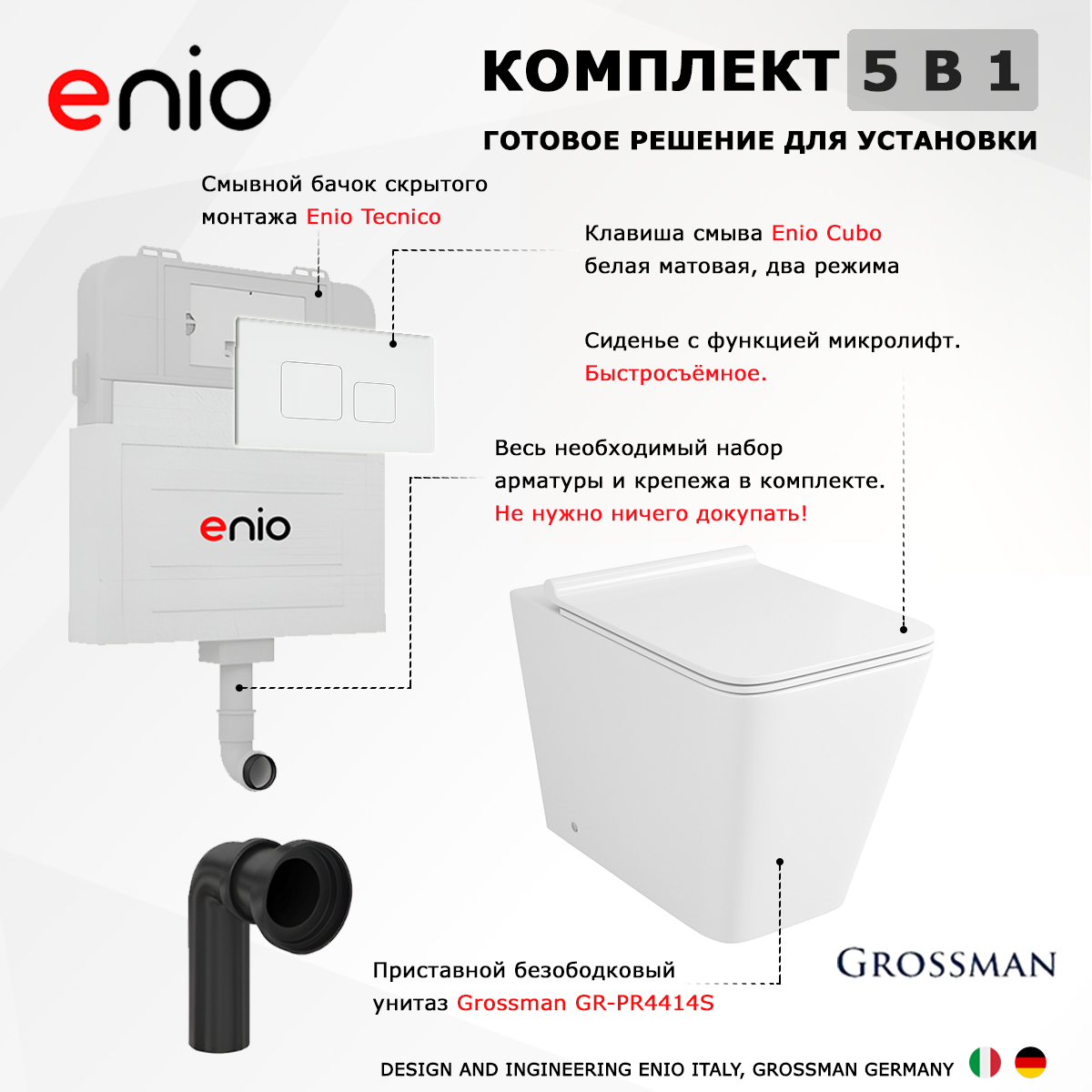 enio

КОМПЛЕКТ 5 В 1

ГОТОВОЕ РЕШЕНИЕ ДЛЯ УСТАНОВКИ

Смывной бачок скрытого монтажа Enio Tecnico

Клавиша смыва Enio Cubo белая матовая, два режима

Сиденье с функцией микролифт. Быстросъёмное.

Весь необходимый набор арматуры и крепежа в комплекте. Не нужно ничего докупать!

enio

Приставной безободковый унитаз Grossman GR-PR4414S

GROSSMAN

DESIGN AND INGINEERING ENIO ITALY, GROSSMAN GERMANY